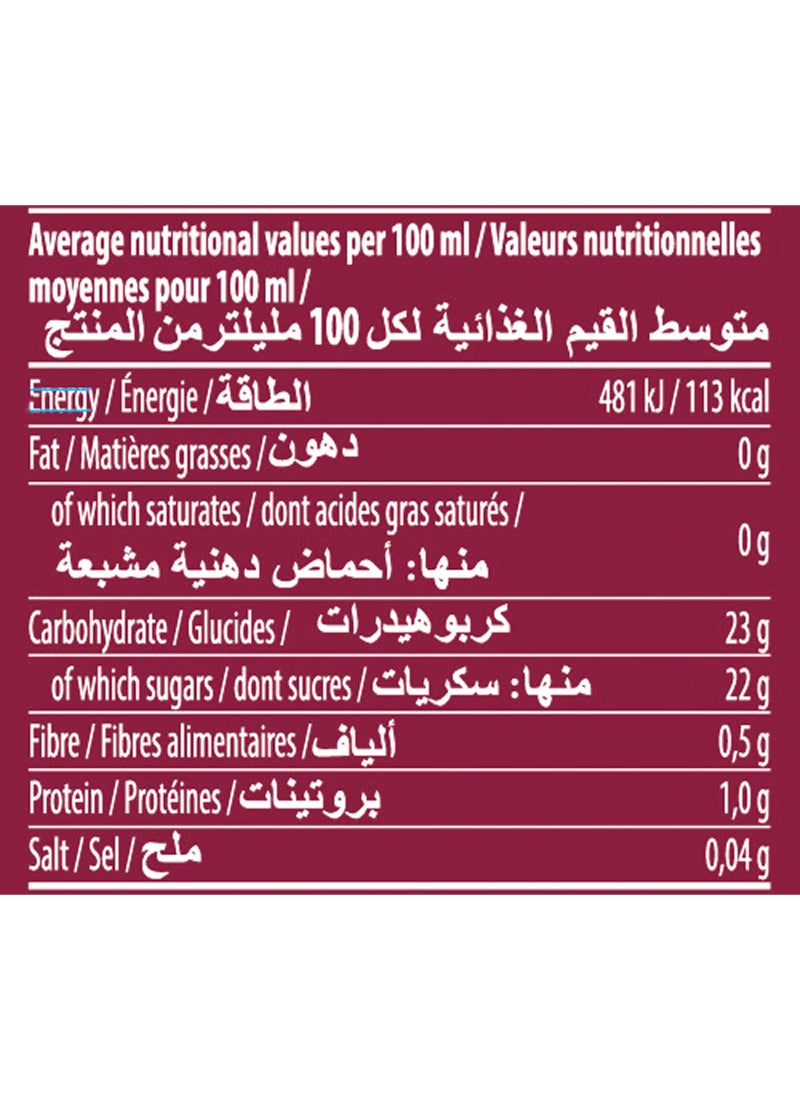 Average nutritional values per 100 ml / Valeurs nutritionnelles moyennes pour 100 ml /
متوسط القيم الغذائية لكل 100 مليلترمن المنتج

| | |
|---|---|
| Energy / Énergie / الطاقة | 481 kJ / 113 kcal |
| Fat / Matières grasses / دهون | 0 g |
| of which saturates / dont acides gras saturés / منها: أحماض دهنية مشبعة | 0 g |
| Carbohydrate / Glucides / كربوهيدرات | 23 g |
| of which sugars / dont sucres / منها: سكريات | 22 g |
| Fibre / Fibres alimentaires / ألياف | 0,5 g |
| Protein / Protéines / بروتينات | 1,0 g |
| Salt / Sel / ملح | 0,04 g |